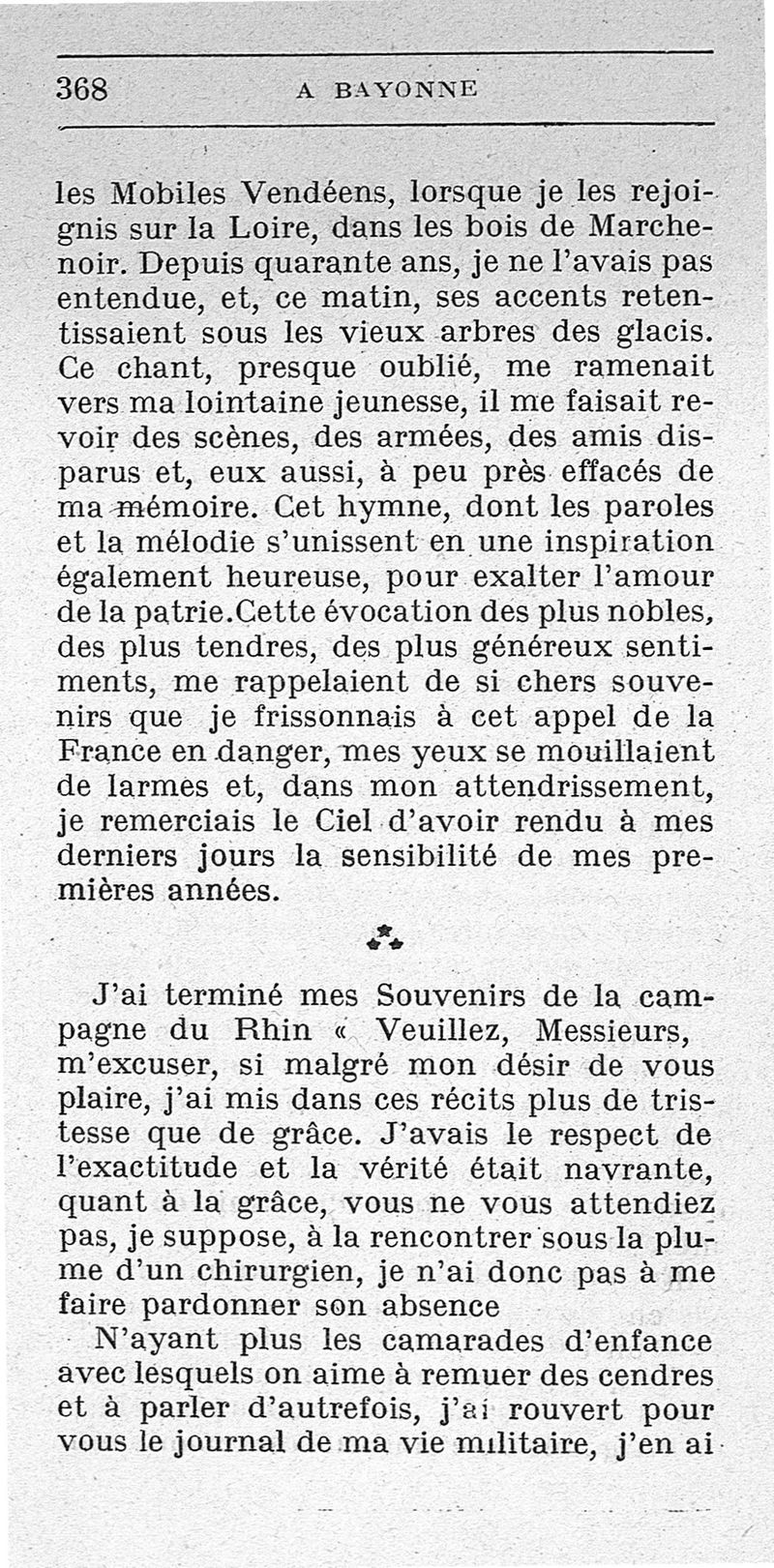 368 A BAYONNE

les Mobiles Vendéens, lorsque je les rejoignis sur la Loire, dans les bois de Marchenoir. Depuis quarante ans, je ne l'avais pas entendue, et, ce matin, ses accents retentissaient sous les vieux arbres des glacis. Ce chant, presque oublié, me ramenait vers ma lointaine jeunesse, il me faisait revoir des scènes, des armées, des amis disparus et, eux aussi, à peu près effacés de ma mémoire. Cet hymne, dont les paroles et la mélodie s'unissent en une inspiration également heureuse, pour exalter l'amour de la patrie.Cette évocation des plus nobles, des plus tendres, des plus généreux sentiments, me rappelaient de si chers souvenirs que je frissonnais à cet appel de la France en danger, mes yeux se mouillaient de larmes et, dans mon attendrissement, je remerciais le Ciel d'avoir rendu à mes derniers jours la sensibilité de mes premières années.

⁂

J'ai terminé mes Souvenirs de la campagne du Rhin « Veuillez, Messieurs, m'excuser, si malgré mon désir de vous plaire, j'ai mis dans ces récits plus de tristesse que de grâce. J'avais le respect de l'exactitude et la vérité était navrante, quant à la grâce, vous ne vous attendiez pas, je suppose, à la rencontrer sous la plume d'un chirurgien, je n'ai donc pas à me faire pardonner son absence

N'ayant plus les camarades d'enfance avec lesquels on aime à remuer des cendres et à parler d'autrefois, j'ai rouvert pour vous le journal de ma vie militaire, j'en ai